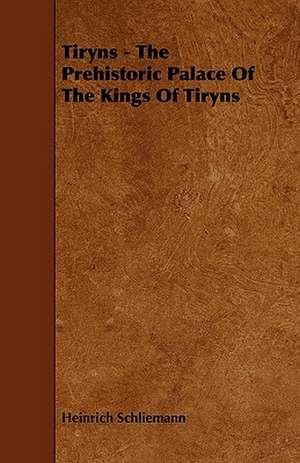 Tiryns - The Prehistoric Palace Of The Kings Of Tiryns

Heinrich Schliemann